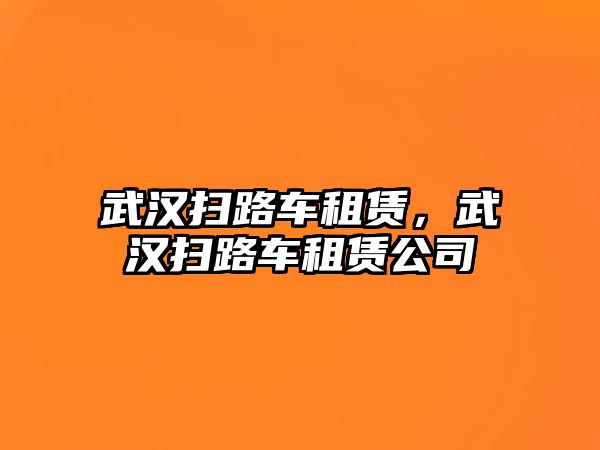 武汉扫路车租赁，武汉扫路车租赁公司